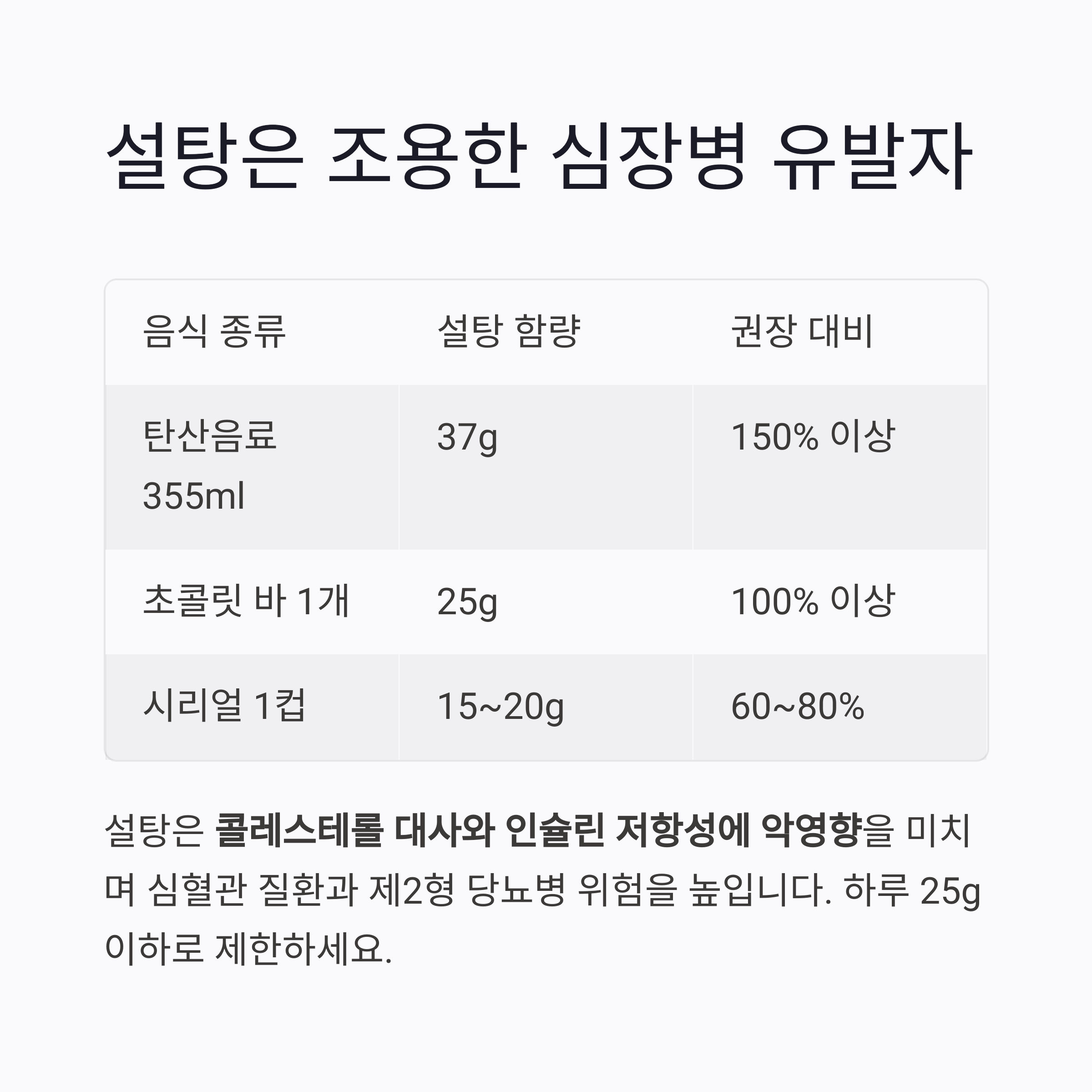 설탕은 조용한 심장병 유발자

| 음식 종류 | 설탕 함량 | 권장 대비 |
|---|---|---|
| 탄산음료 355ml | 37g | 150% 이상 |
| 초콜릿 바 1개 | 25g | 100% 이상 |
| 시리얼 1컵 | 15~20g | 60~80% |

설탕은 콜레스테롤 대사와 인슐린 저항성에 악영향을 미치며 심혈관 질환과 제2형 당뇨병 위험을 높입니다. 하루 25g 이하로 제한하세요.